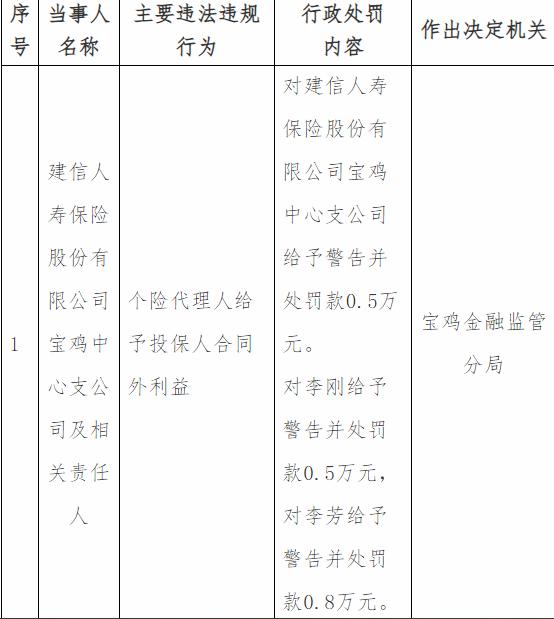 | 序号 | 当事人名称 | 主要违法违规行为 | 行政处罚内容 | 作出决定机关 |
|---|---|---|---|---|
| 1 | 建信人寿保险股份有限公司宝鸡中心支公司及相关责任人 | 个险代理人给予投保人合同外利益 | 对建信人寿保险股份有限公司宝鸡中心支公司给予警告并处罚款0.5万元。对李刚给予警告并处罚款0.5万元，对李芳给予警告并处罚款0.8万元。 | 宝鸡金融监管分局 |